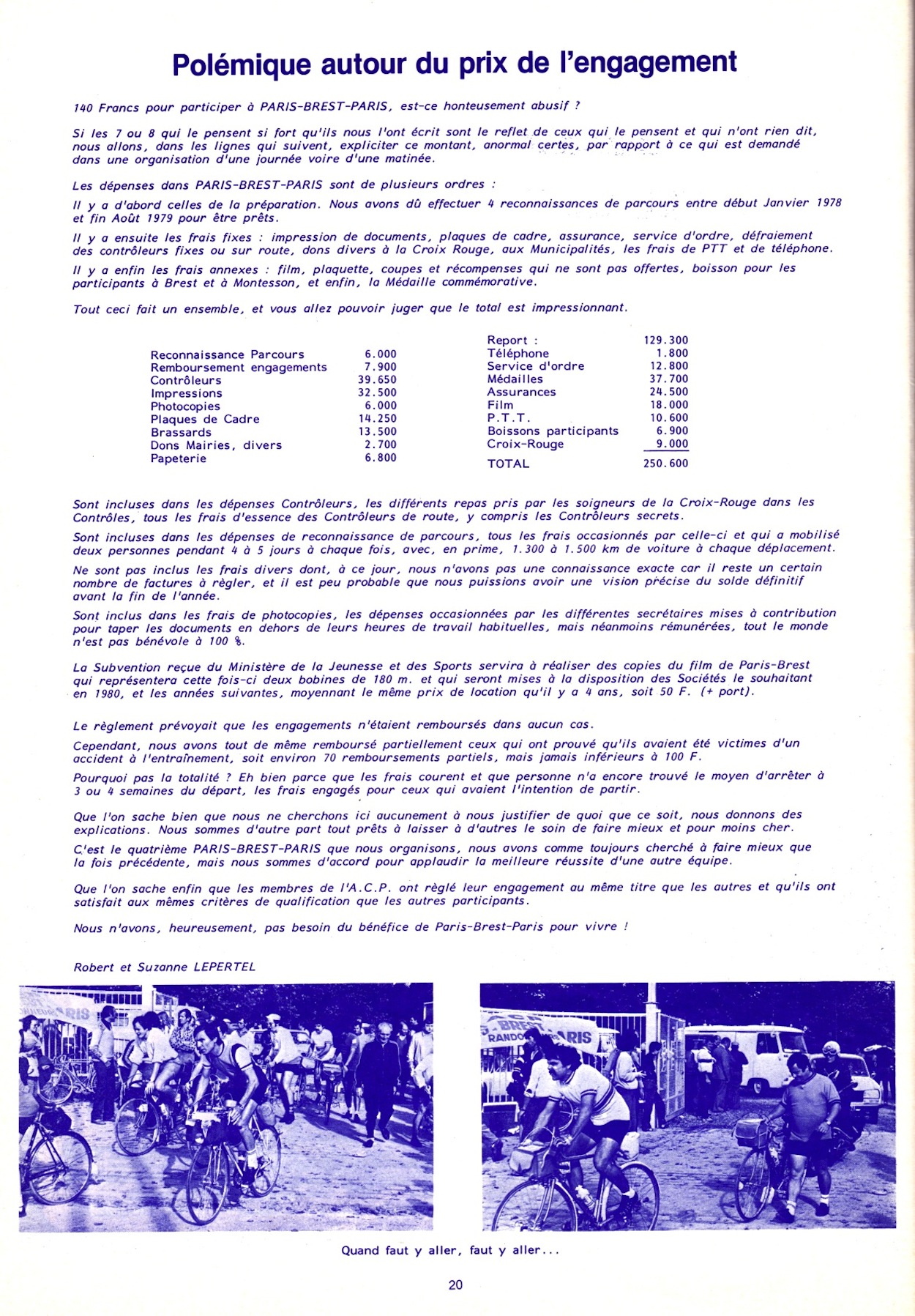 Polémique autour du prix de l'engagement

140 Francs pour participer à PARIS-BREST-PARIS, est-ce honteusement abusif ?

Si les 7 ou 8 qui le pensent si fort qu'ils nous l'ont écrit sont le reflet de ceux qui le pensent et qui n'ont rien dit, nous allons, dans les lignes qui suivent, expliciter ce montant, anormal certes, par rapport à ce qui est demandé dans une organisation d'une journée voire d'une matinée.

Les dépenses dans PARIS-BREST-PARIS sont de plusieurs ordres :

Il y a d'abord celles de la préparation. Nous avons dû effectuer 4 reconnaissances de parcours entre début Janvier 1978 et fin Août 1979 pour être prêts.

Il y a ensuite les frais fixes : impression de documents, plaques de cadre, assurance, service d'ordre, défraiement des contrôleurs fixes ou sur route, dons divers à la Croix Rouge, aux Municipalités, les frais de PTT et de téléphone.

Il y a enfin les frais annexes : film, plaquette, coupes et récompenses qui ne sont pas offertes, boisson pour les participants à Brest et à Montesson, et enfin, la Médaille commémorative.

Tout ceci fait un ensemble, et vous allez pouvoir juger que le total est impressionnant.

| | |
|---|---|
| Reconnaissance Parcours | 6.000 |
| Remboursement engagements | 7.900 |
| Contrôleurs | 39.650 |
| Impressions | 32.500 |
| Photocopies | 6.000 |
| Plaques de Cadre | 14.250 |
| Brassards | 13.500 |
| Dons Mairies, divers | 2.700 |
| Papeterie | 6.800 |

| | |
|---|---|
| Report : | 129.300 |
| Téléphone | 1.800 |
| Service d'ordre | 12.800 |
| Médailles | 37.700 |
| Assurances | 24.500 |
| Film | 18.000 |
| P.T.T. | 10.600 |
| Boissons participants | 6.900 |
| Croix-Rouge | 9.000 |
| TOTAL | 250.600 |

Sont incluses dans les dépenses Contrôleurs, les différents repas pris par les soigneurs de la Croix-Rouge dans les Contrôles, tous les frais d'essence des Contrôleurs de route, y compris les Contrôleurs secrets.

Sont incluses dans les dépenses de reconnaissance de parcours, tous les frais occasionnés par celle-ci et qui a mobilisé deux personnes pendant 4 à 5 jours à chaque fois, avec, en prime, 1.300 à 1.500 km de voiture à chaque déplacement.

Ne sont pas inclus les frais divers dont, à ce jour, nous n'avons pas une connaissance exacte car il reste un certain nombre de factures à règler, et il est peu probable que nous puissions avoir une vision précise du solde définitif avant la fin de l'année.

Sont inclus dans les frais de photocopies, les dépenses occasionnées par les différentes secrétaires mises à contribution pour taper les documents en dehors de leurs heures de travail habituelles, mais néanmoins rémunérées, tout le monde n'est pas bénévole à 100 %.

La Subvention reçue du Ministère de la Jeunesse et des Sports servira à réaliser des copies du film de Paris-Brest qui représentera cette fois-ci deux bobines de 180 m. et qui seront mises à la disposition des Sociétés le souhaitant en 1980, et les années suivantes, moyennant le même prix de location qu'il y a 4 ans, soit 50 F. (+ port).

Le règlement prévoyait que les engagements n'étaient remboursés dans aucun cas.

Cependant, nous avons tout de même remboursé partiellement ceux qui ont prouvé qu'ils avaient été victimes d'un accident à l'entraînement, soit environ 70 remboursements partiels, mais jamais inférieurs à 100 F.

Pourquoi pas la totalité ? Eh bien parce que les frais courent et que personne n'a encore trouvé le moyen d'arrêter à 3 ou 4 semaines du départ, les frais engagés pour ceux qui avaient l'intention de partir.

Que l'on sache bien que nous ne cherchons ici aucunement à nous justifier de quoi que ce soit, nous donnons des explications. Nous sommes d'autre part tout prêts à laisser à d'autres le soin de faire mieux et pour moins cher.

C'est le quatrième PARIS-BREST-PARIS que nous organisons, nous avons comme toujours cherché à faire mieux que la fois précédente, mais nous sommes d'accord pour applaudir la meilleure réussite d'une autre équipe.

Que l'on sache enfin que les membres de l'A.C.P. ont règlé leur engagement au même titre que les autres et qu'ils ont satisfait aux mêmes critères de qualification que les autres participants.

Nous n'avons, heureusement, pas besoin du bénéfice de Paris-Brest-Paris pour vivre !

Robert et Suzanne LEPERTEL

Quand faut y aller, faut y aller...

20